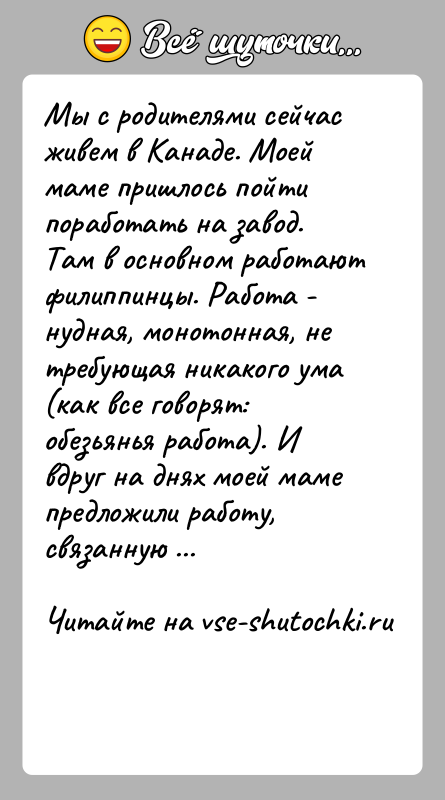 Всё шуточки...

Мы с родителями сейчас живем в Канаде. Моей маме пришлось пойти поработать на завод. Там в основном работают филиппинцы. Работа - нудная, монотонная, не требующая никакого ума (как все говорят: обезьянья работа). И вдруг на днях моей маме предложили работу, связанную ...

Читайте на vse-shutochki.ru